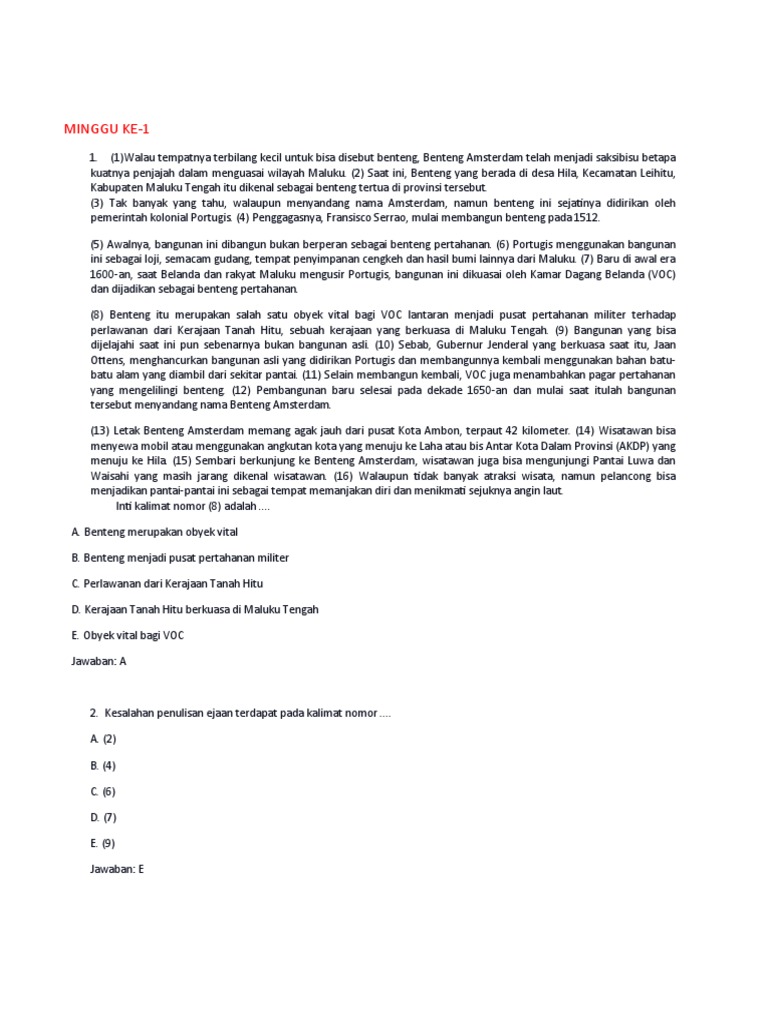 MINGGU KE-1

1. (1)Walau tempatnya terbilang kecil untuk bisa disebut benteng, Benteng Amsterdam telah menjadi saksibisu betapa kuatnya penjajah dalam menguasai wilayah Maluku. (2) Saat ini, Benteng yang berada di desa Hila, Kecamatan Leihitu, Kabupaten Maluku Tengah itu dikenal sebagai benteng tertua di provinsi tersebut.
(3) Tak banyak yang tahu, walaupun menyandang nama Amsterdam, namun benteng ini sejatinya didirikan oleh pemerintah kolonial Portugis. (4) Penggagasnya, Fransisco Serrao, mulai membangun benteng pada 1512.

(5) Awalnya, bangunan ini dibangun bukan berperan sebagai benteng pertahanan. (6) Portugis menggunakan bangunan ini sebagai loji, semacam gudang, tempat penyimpanan cengkeh dan hasil bumi lainnya dari Maluku. (7) Baru di awal era 1600-an, saat Belanda dan rakyat Maluku mengusir Portugis, bangunan ini dikuasai oleh Kamar Dagang Belanda (VOC) dan dijadikan sebagai benteng pertahanan.

(8) Benteng itu merupakan salah satu obyek vital bagi VOC lantaran menjadi pusat pertahanan militer terhadap perlawanan dari Kerajaan Tanah Hitu, sebuah kerajaan yang berkuasa di Maluku Tengah. (9) Bangunan yang bisa dijelajahi saat ini pun sebenarnya bukan bangunan asli. (10) Sebab, Gubernur Jenderal yang berkuasa saat itu, Jaan Ottens, menghancurkan bangunan asli yang didirikan Portugis dan membangunnya kembali menggunakan bahan batu-batu alam yang diambil dari sekitar pantai. (11) Selain membangun kembali, VOC juga menambahkan pagar pertahanan yang mengelilingi benteng. (12) Pembangunan baru selesai pada dekade 1650-an dan mulai saat itulah bangunan tersebut menyandang nama Benteng Amsterdam.

(13) Letak Benteng Amsterdam memang agak jauh dari pusat Kota Ambon, terpaut 42 kilometer. (14) Wisatawan bisa menyewa mobil atau menggunakan angkutan kota yang menuju ke Laha atau bis Antar Kota Dalam Provinsi (AKDP) yang menuju ke Hila. (15) Sembari berkunjung ke Benteng Amsterdam, wisatawan juga bisa mengunjungi Pantai Luwa dan Waisahi yang masih jarang dikenal wisatawan. (16) Walaupun tidak banyak atraksi wisata, namun pelancong bisa menjadikan pantai-pantai ini sebagai tempat memanjakan diri dan menikmati sejuknya angin laut.
Inti kalimat nomor (8) adalah ....

A. Benteng merupakan obyek vital

B. Benteng menjadi pusat pertahanan militer

C. Perlawanan dari Kerajaan Tanah Hitu

D. Kerajaan Tanah Hitu berkuasa di Maluku Tengah

E. Obyek vital bagi VOC

Jawaban: A

2. Kesalahan penulisan ejaan terdapat pada kalimat nomor ....

A. (2)

B. (4)

C. (6)

D. (7)

E. (9)

Jawaban: E